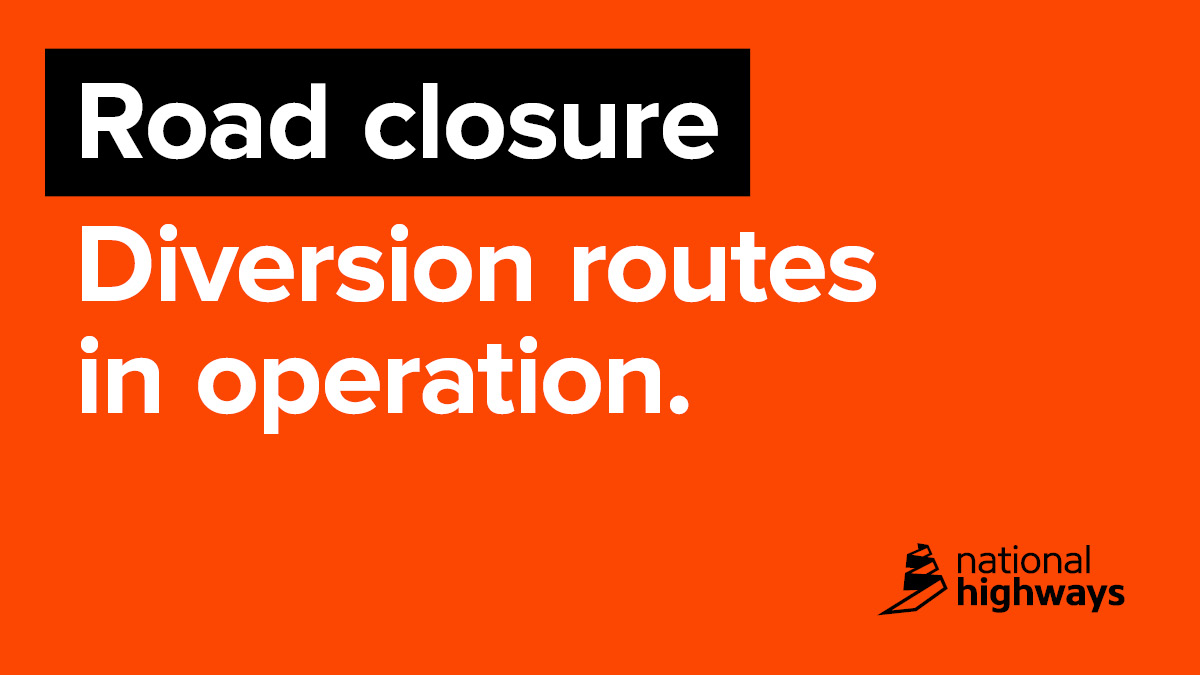 Road closure

Diversion routes in operation.

national highways